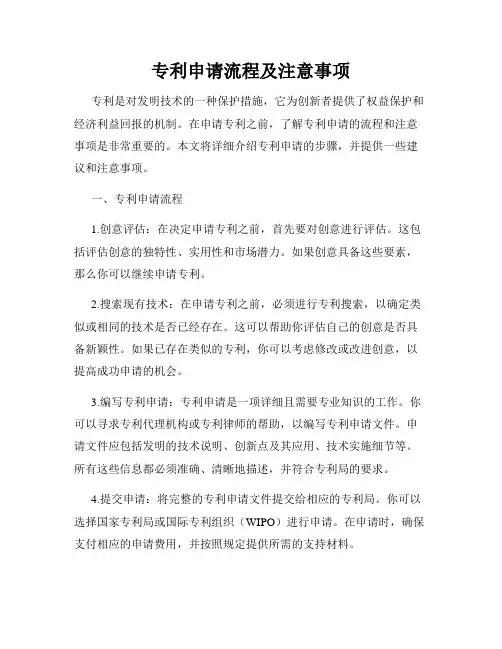 专利申请流程及注意事项

专利是对发明技术的一种保护措施，它为创新者提供了权益保护和经济利益回报的机制。在申请专利之前，了解专利申请的流程和注意事项是非常重要的。本文将详细介绍专利申请的步骤，并提供一些建议和注意事项。

一、专利申请流程

1.创意评估：在决定申请专利之前，首先要对创意进行评估。这包括评估创意的独特性、实用性和市场潜力。如果创意具备这些要素，那么你可以继续申请专利。

2.搜索现有技术：在申请专利之前，必须进行专利搜索，以确定类似或相同的技术是否已经存在。这可以帮助你评估自己的创意是否具备新颖性。如果已存在类似的专利，你可以考虑修改或改进创意，以提高成功申请的机会。

3.编写专利申请：专利申请是一项详细且需要专业知识的工作。你可以寻求专利代理机构或专利律师的帮助，以编写专利申请文件。申请文件应包括发明的技术说明、创新点及其应用、技术实施细节等。所有这些信息都必须准确、清晰地描述，并符合专利局的要求。

4.提交申请：将完整的专利申请文件提交给相应的专利局。你可以选择国家专利局或国际专利组织（WIPO）进行申请。在申请时，确保支付相应的申请费用，并按照规定提供所需的支持材料。